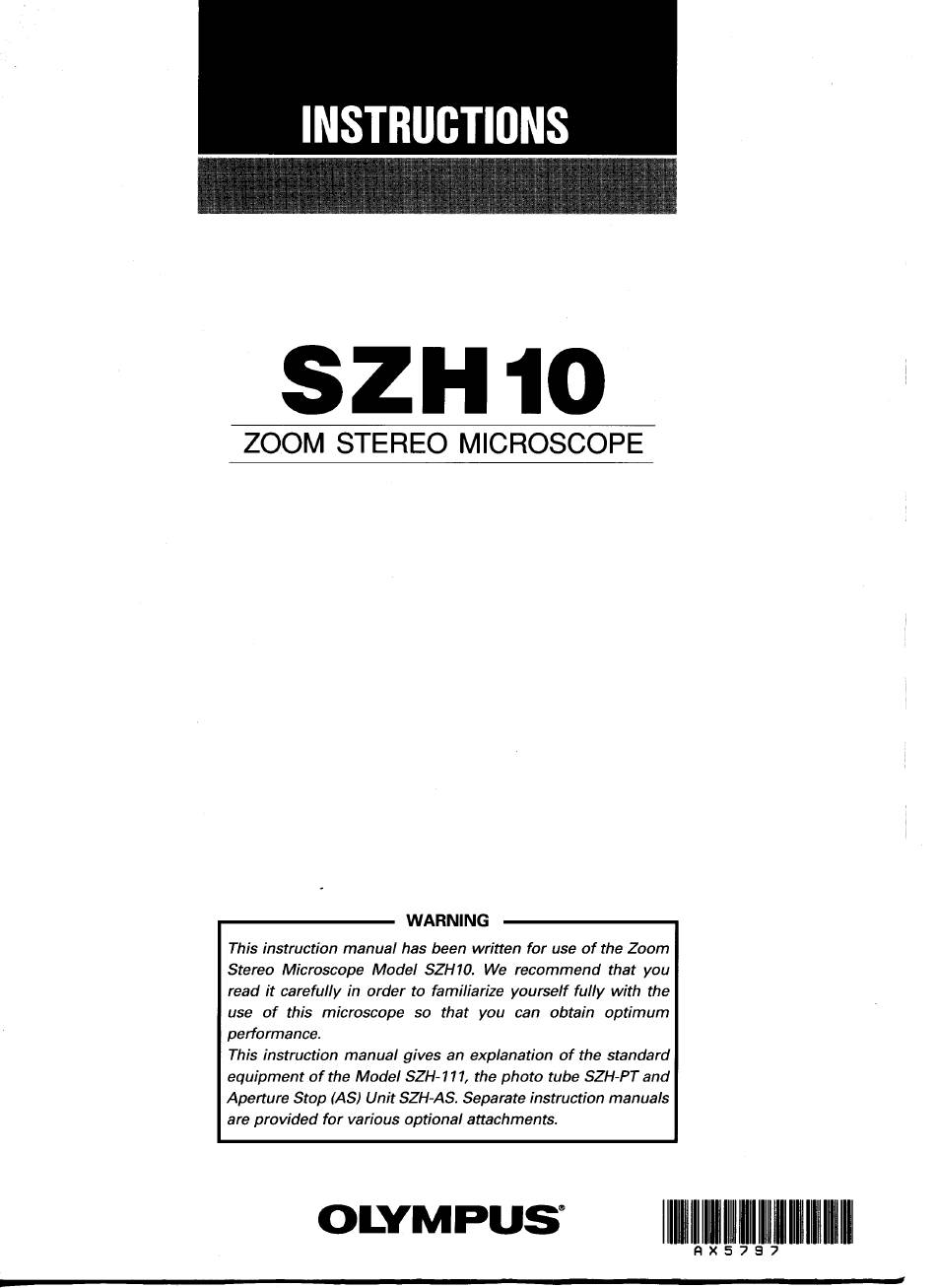 INSTRUCTIONS

SZH10

ZOOM STEREO MICROSCOPE

WARNING

This instruction manual has been written for use of the Zoom Stereo Microscope Model SZH10. We recommend that you read it carefully in order to familiarize yourself fully with the use of this microscope so that you can obtain optimum performance.
This instruction manual gives an explanation of the standard equipment of the Model SZH-111, the photo tube SZH-PT and Aperture Stop (AS) Unit SZH-AS. Separate instruction manuals are provided for various optional attachments.

OLYMPUS®

AX5797